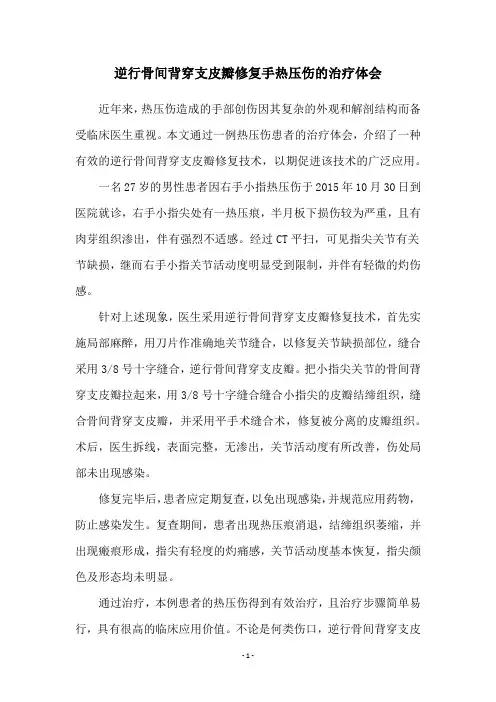 逆行骨间背穿支皮瓣修复手热压伤的治疗体会

近年来，热压伤造成的手部创伤因其复杂的外观和解剖结构而备受临床医生重视。本文通过一例热压伤患者的治疗体会，介绍了一种有效的逆行骨间背穿支皮瓣修复技术，以期促进该技术的广泛应用。

一名27岁的男性患者因右手小指热压伤于2015年10月30日到医院就诊，右手小指尖处有一热压痕，半月板下损伤较为严重，且有肉芽组织渗出，伴有强烈不适感。经过CT平扫，可见指尖关节有关节缺损，继而右手小指关节活动度明显受到限制，并伴有轻微的灼伤感。

针对上述现象，医生采用逆行骨间背穿支皮瓣修复技术，首先实施局部麻醉，用刀片作准确地关节缝合，以修复关节缺损部位，缝合采用3/8号十字缝合，逆行骨间背穿支皮瓣。把小指尖关节的骨间背穿支皮瓣拉起来，用3/8号十字缝合缝合小指尖的皮瓣结缔组织，缝合骨间背穿支皮瓣，并采用平手术缝合术，修复被分离的皮瓣组织。术后，医生拆线，表面完整，无渗出，关节活动度有所改善，伤处局部未出现感染。

修复完毕后，患者应定期复查，以免出现感染，并规范应用药物，防止感染发生。复查期间，患者出现热压痕消退，结缔组织萎缩，并出现瘢痕形成，指尖有轻度的灼痛感，关节活动度基本恢复，指尖颜色及形态均未明显。

通过治疗，本例患者的热压伤得到有效治疗，且治疗步骤简单易行，具有很高的临床应用价值。不论是何类伤口，逆行骨间背穿支皮

-1-